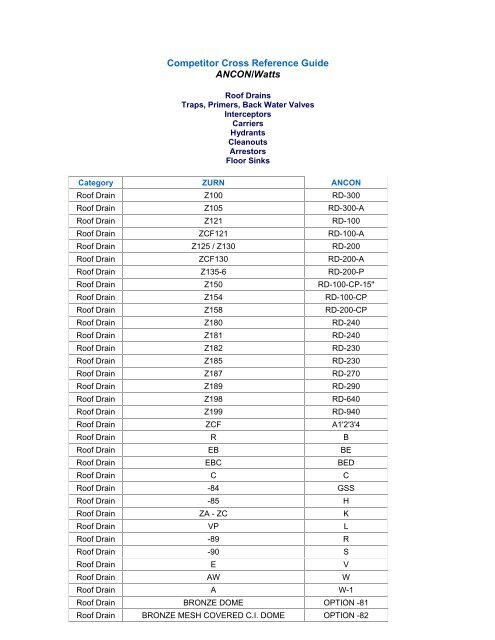 Competitor Cross Reference Guide
ANCON/Watts

Roof Drains
Traps, Primers, Back Water Valves
Interceptors
Carriers
Hydrants
Cleanouts
Arrestors
Floor Sinks

| Category | ZURN | ANCON |
|---|---|---|
| Roof Drain | Z100 | RD-300 |
| Roof Drain | Z105 | RD-300-A |
| Roof Drain | Z121 | RD-100 |
| Roof Drain | ZCF121 | RD-100-A |
| Roof Drain | Z125 / Z130 | RD-200 |
| Roof Drain | ZCF130 | RD-200-A |
| Roof Drain | Z135-6 | RD-200-P |
| Roof Drain | Z150 | RD-100-CP-15" |
| Roof Drain | Z154 | RD-100-CP |
| Roof Drain | Z158 | RD-200-CP |
| Roof Drain | Z180 | RD-240 |
| Roof Drain | Z181 | RD-240 |
| Roof Drain | Z182 | RD-230 |
| Roof Drain | Z185 | RD-230 |
| Roof Drain | Z187 | RD-270 |
| Roof Drain | Z189 | RD-290 |
| Roof Drain | Z198 | RD-640 |
| Roof Drain | Z199 | RD-940 |
| Roof Drain | ZCF | A1'2'3'4 |
| Roof Drain | R | B |
| Roof Drain | EB | BE |
| Roof Drain | EBC | BED |
| Roof Drain | C | C |
| Roof Drain | -84 | GSS |
| Roof Drain | -85 | H |
| Roof Drain | ZA - ZC | K |
| Roof Drain | VP | L |
| Roof Drain | -89 | R |
| Roof Drain | -90 | S |
| Roof Drain | E | V |
| Roof Drain | AW | W |
| Roof Drain | A | W-1 |
| Roof Drain | BRONZE DOME | OPTION -81 |
| Roof Drain | BRONZE MESH COVERED C.I. DOME | OPTION -82 |